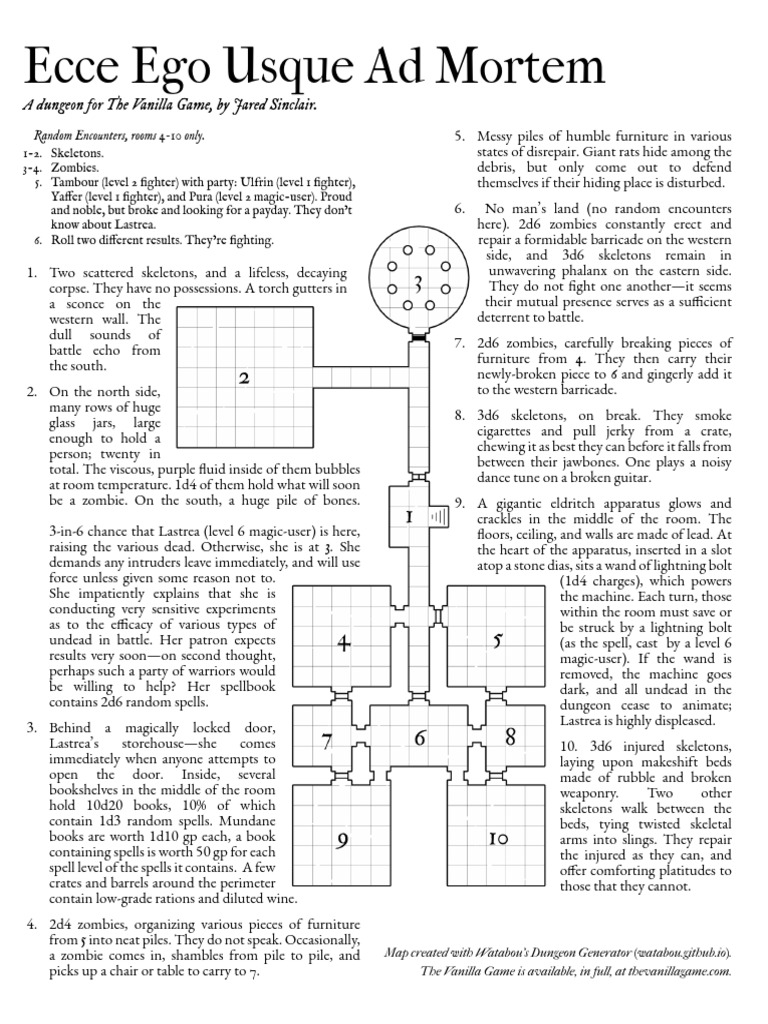 Ecce Ego Usque Ad Mortem

A dungeon for The Vanilla Game, by Jared Sinclair.

Random Encounters, rooms 4-10 only.
1-2. Skeletons.
3-4. Zombies.
5. Tambour (level 2 fighter) with party: Ulfrin (level 1 fighter), Yaffer (level 1 fighter), and Pura (level 2 magic-user). Proud and noble, but broke and looking for a payday. They don't know about Lastrea.
6. Roll two different results. They're fighting.

1. Two scattered skeletons, and a lifeless, decaying corpse. They have no possessions. A torch gutters in a sconce on the western wall. The dull sounds of battle echo from the south.

2. On the north side, many rows of huge glass jars, large enough to hold a person; twenty in total. The viscous, purple fluid inside of them bubbles at room temperature. 1d4 of them hold what will soon be a zombie. On the south, a huge pile of bones.

3-in-6 chance that Lastrea (level 6 magic-user) is here, raising the various dead. Otherwise, she is at 3. She demands any intruders leave immediately, and will use force unless given some reason not to. She impatiently explains that she is conducting very sensitive experiments as to the efficacy of various types of undead in battle. Her patron expects results very soon—on second thought, perhaps such a party of warriors would be willing to help? Her spellbook contains 2d6 random spells.

3. Behind a magically locked door, Lastrea's storehouse—she comes immediately when anyone attempts to open the door. Inside, several bookshelves in the middle of the room hold 10d20 books, 10% of which contain 1d3 random spells. Mundane books are worth 1d10 gp each, a book containing spells is worth 50 gp for each spell level of the spells it contains. A few crates and barrels around the perimeter contain low-grade rations and diluted wine.

4. 2d4 zombies, organizing various pieces of furniture from 5 into neat piles. They do not speak. Occasionally, a zombie comes in, shambles from pile to pile, and picks up a chair or table to carry to 7.

5. Messy piles of humble furniture in various states of disrepair. Giant rats hide among the debris, but only come out to defend themselves if their hiding place is disturbed.

6. No man's land (no random encounters here). 2d6 zombies constantly erect and repair a formidable barricade on the western side, and 3d6 skeletons remain in unwavering phalanx on the eastern side. They do not fight one another—it seems their mutual presence serves as a sufficient deterrent to battle.

7. 2d6 zombies, carefully breaking pieces of furniture from 4. They then carry their newly-broken piece to 6 and gingerly add it to the western barricade.

8. 3d6 skeletons, on break. They smoke cigarettes and pull jerky from a crate, chewing it as best they can before it falls from between their jawbones. One plays a noisy dance tune on a broken guitar.

9. A gigantic eldritch apparatus glows and crackles in the middle of the room. The floors, ceiling, and walls are made of lead. At the heart of the apparatus, inserted in a slot atop a stone dias, sits a wand of lightning bolt (1d4 charges), which powers the machine. Each turn, those within the room must save or be struck by a lightning bolt (as the spell, cast by a level 6 magic-user). If the wand is removed, the machine goes dark, and all undead in the dungeon cease to animate; Lastrea is highly displeased.

10. 3d6 injured skeletons, laying upon makeshift beds made of rubble and broken weaponry. Two other skeletons walk between the beds, tying twisted skeletal arms into slings. They repair the injured as they can, and offer comforting platitudes to those that they cannot.

3
2
1
4
5
7
6
8
9
10

Map created with Watabou's Dungeon Generator (watabou.github.io).
The Vanilla Game is available, in full, at thevanillagame.com.